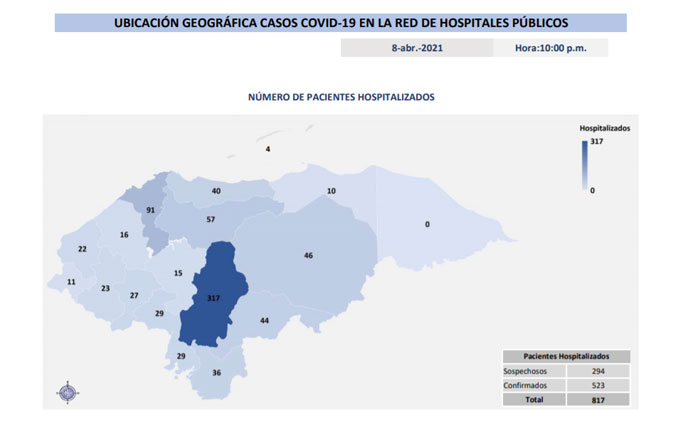 UBICACIÓN GEOGRÁFICA CASOS COVID-19 EN LA RED DE HOSPITALES PÚBLICOS

8-abr.-2021

Hora:10:00 p.m.

NÚMERO DE PACIENTES HOSPITALIZADOS

Hospitalizados
317
0

4
40
10
91
57
0
16
22
46
15
11
23
27
317
29
44
29
36

| Pacientes Hospitalizados | |
|---|---|
| Sospechosos | 294 |
| Confirmados | 523 |
| Total | 817 |